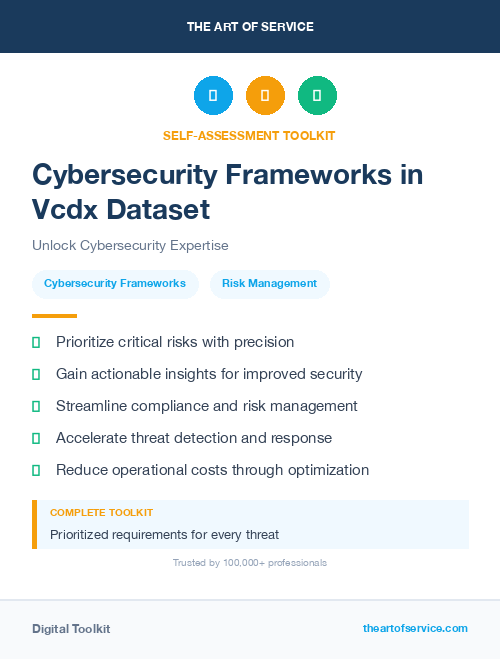 THE ART OF SERVICE

SELF-ASSESSMENT TOOLKIT

Cybersecurity Frameworks in Vcdx Dataset

Unlock Cybersecurity Expertise

Cybersecurity Frameworks

Risk Management

Prioritize critical risks with precision

Gain actionable insights for improved security

Streamline compliance and risk management

Accelerate threat detection and response

Reduce operational costs through optimization

COMPLETE TOOLKIT

Prioritized requirements for every threat

Trusted by 100,000+ professionals

Digital Toolkit

theartofservice.com